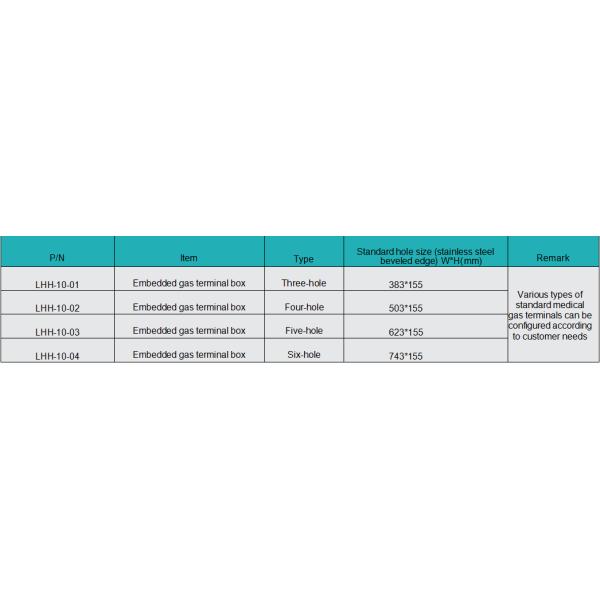 | P/N | Item | Type | Standard hole size (stainless steel beveled edge) W*H(mm) | Remark |
|---|---|---|---|---|
| LHH-10-01 | Embedded gas terminal box | Three-hole | 383*155 | Various types of standard medical gas terminals can be configured according to customer needs |
| LHH-10-02 | Embedded gas terminal box | Four-hole | 503*155 | |
| LHH-10-03 | Embedded gas terminal box | Five-hole | 623*155 | |
| LHH-10-04 | Embedded gas terminal box | Six-hole | 743*155 | |